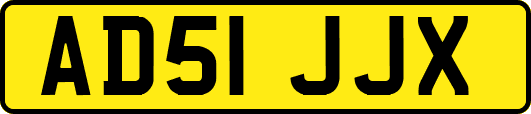 AD51 JJX